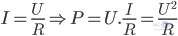 $I = \frac{U}{R} \Rightarrow P = U.\frac{I}{R} = \frac{U^2}{R}$